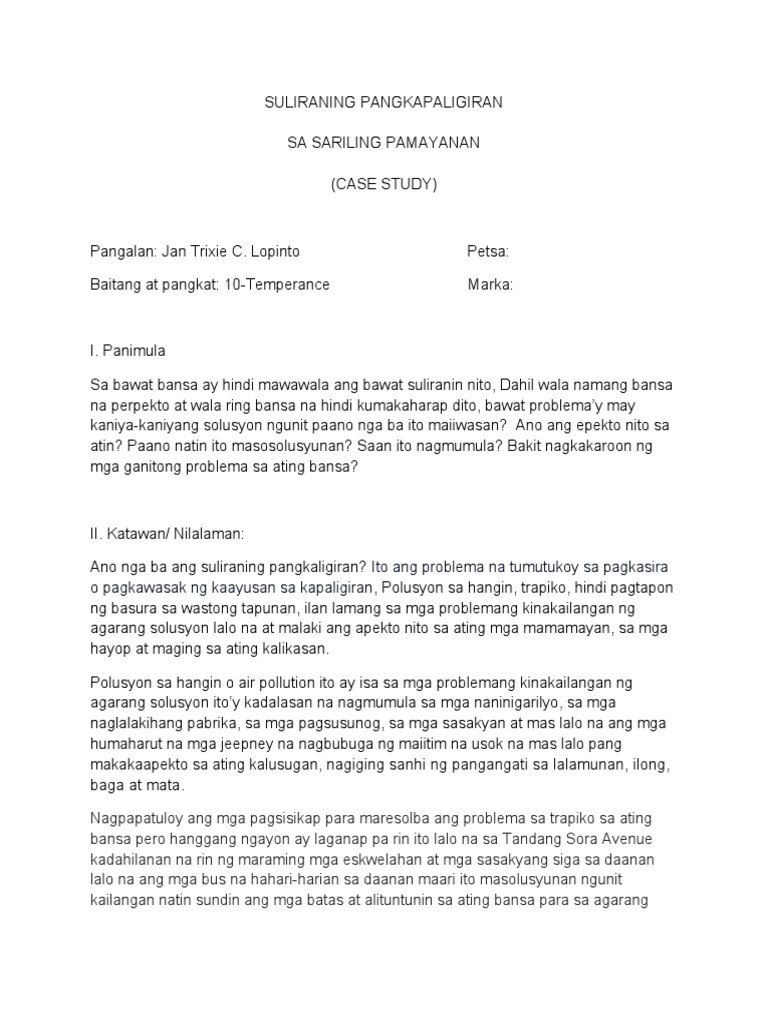 SULIRANING PANGKAPALIGIRAN

SA SARILING PAMAYANAN

(CASE STUDY)

Pangalan: Jan Trixie C. Lopinto

Petsa:

Baitang at pangkat: 10-Temperance

Marka:

I. Panimula

Sa bawat bansa ay hindi mawawala ang bawat suliranin nito, Dahil wala namang bansa na perpekto at wala ring bansa na hindi kumakaharap dito, bawat problema'y may kaniya-kaniyang solusyon ngunit paano nga ba ito maiiwasan? Ano ang epekto nito sa atin? Paano natin ito masosolusyunan? Saan ito nagmumula? Bakit nagkakaroon ng mga ganitong problema sa ating bansa?

II. Katawan/ Nilalaman:

Ano nga ba ang suliraning pangkaligiran? Ito ang problema na tumutukoy sa pagkasira o pagkawasak ng kaayusan sa kapaligiran, Polusyon sa hangin, trapiko, hindi pagtapon ng basura sa wastong tapunan, ilan lamang sa mga problemang kinakailangan ng agarang solusyon lalo na at malaki ang apekto nito sa ating mga mamamayan, sa mga hayop at maging sa ating kalikasan.

Polusyon sa hangin o air pollution ito ay isa sa mga problemang kinakailangan ng agarang solusyon ito'y kadalasan na nagmumula sa mga naninigarilyo, sa mga naglalakihang pabrika, sa mga pagsusunog, sa mga sasakyan at mas lalo na ang mga humaharut na mga jeepney na nagbubuga ng maiitim na usok na mas lalo pang makakaapekto sa ating kalusugan, nagiging sanhi ng pangangati sa lalamunan, ilong, baga at mata.

Nagpapatuloy ang mga pagsisikap para maresolba ang problema sa trapiko sa ating bansa pero hanggang ngayon ay laganap pa rin ito lalo na sa Tandang Sora Avenue kadahilanan na rin ng maraming mga eskwelahan at mga sasakyang siga sa daanan lalo na ang mga bus na hahari-harian sa daanan maari ito masolusyunan ngunit kailangan natin sundin ang mga batas at alituntunin sa ating bansa para sa agarang